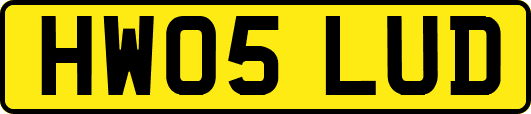 HW05 LUD